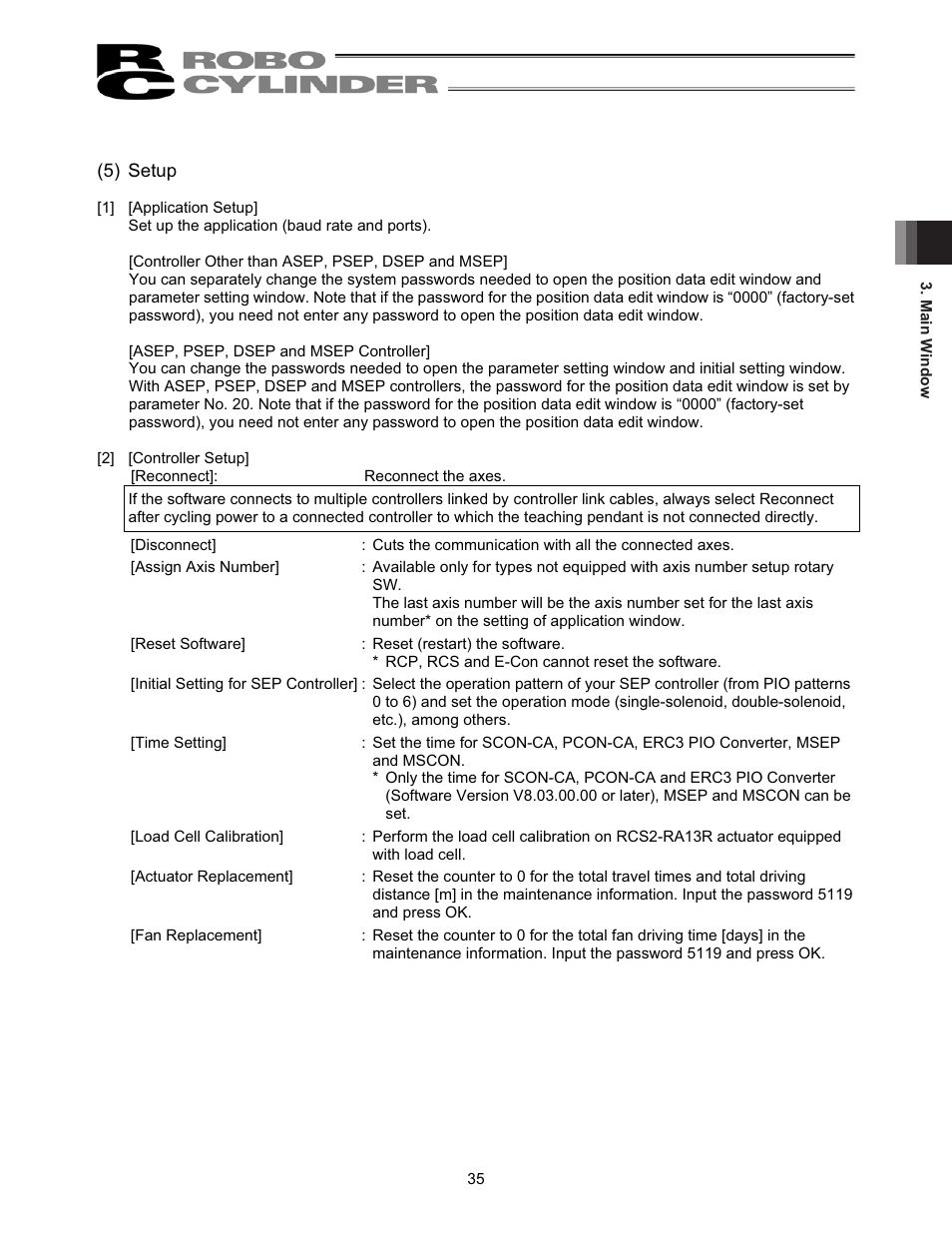 RC ROBO CYLINDER

(5) Setup

[1] [Application Setup]
Set up the application (baud rate and ports).

[Controller Other than ASEP, PSEP, DSEP and MSEP]
You can separately change the system passwords needed to open the position data edit window and parameter setting window. Note that if the password for the position data edit window is “0000” (factory-set password), you need not enter any password to open the position data edit window.

[ASEP, PSEP, DSEP and MSEP Controller]
You can change the passwords needed to open the parameter setting window and initial setting window. With ASEP, PSEP, DSEP and MSEP controllers, the password for the position data edit window is set by parameter No. 20. Note that if the password for the position data edit window is “0000” (factory-set password), you need not enter any password to open the position data edit window.

[2] [Controller Setup]
[Reconnect]: Reconnect the axes.

If the software connects to multiple controllers linked by controller link cables, always select Reconnect after cycling power to a connected controller to which the teaching pendant is not connected directly.

[Disconnect] : Cuts the communication with all the connected axes.

[Assign Axis Number] : Available only for types not equipped with axis number setup rotary SW.
The last axis number will be the axis number set for the last axis number* on the setting of application window.

[Reset Software] : Reset (restart) the software.
* RCP, RCS and E-Con cannot reset the software.

[Initial Setting for SEP Controller] : Select the operation pattern of your SEP controller (from PIO patterns 0 to 6) and set the operation mode (single-solenoid, double-solenoid, etc.), among others.

[Time Setting] : Set the time for SCON-CA, PCON-CA, ERC3 PIO Converter, MSEP and MSCON.
* Only the time for SCON-CA, PCON-CA and ERC3 PIO Converter (Software Version V8.03.00.00 or later), MSEP and MSCON can be set.

[Load Cell Calibration] : Perform the load cell calibration on RCS2-RA13R actuator equipped with load cell.

[Actuator Replacement] : Reset the counter to 0 for the total travel times and total driving distance [m] in the maintenance information. Input the password 5119 and press OK.

[Fan Replacement] : Reset the counter to 0 for the total fan driving time [days] in the maintenance information. Input the password 5119 and press OK.

3. Main Window

35